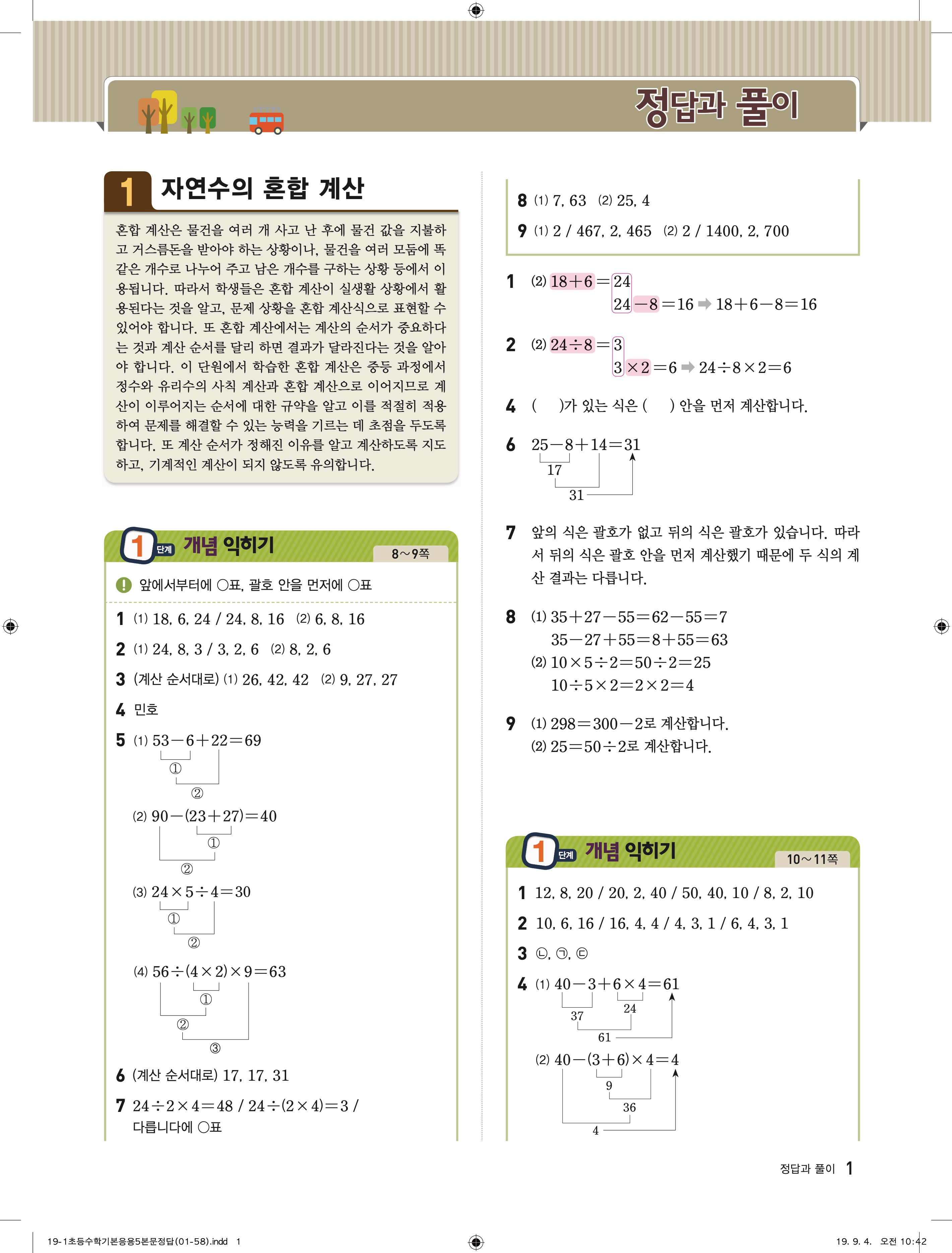 정답과 풀이

1 자연수의 혼합 계산

혼합 계산은 물건을 여러 개 사고 난 후에 물건 값을 지불하고 거스름돈을 받아야 하는 상황이나, 물건을 여러 모둠에 똑같은 개수로 나누어 주고 남은 개수를 구하는 상황 등에서 이용됩니다. 따라서 학생들은 혼합 계산이 실생활 상황에서 활용된다는 것을 알고, 문제 상황을 혼합 계산식으로 표현할 수 있어야 합니다. 또 혼합 계산에서는 계산의 순서가 중요하다는 것과 계산 순서를 달리 하면 결과가 달라진다는 것을 알아야 합니다. 이 단원에서 학습한 혼합 계산은 중등 과정에서 정수와 유리수의 사칙 계산과 혼합 계산으로 이어지므로 계산이 이루어지는 순서에 대한 규약을 알고 이를 적절히 적용하여 문제를 해결할 수 있는 능력을 기르는 데 초점을 두도록 합니다. 또 계산 순서가 정해진 이유를 알고 계산하도록 지도하고, 기계적인 계산이 되지 않도록 유의합니다.

1 단계 개념 익히기 8~9쪽

앞에서부터에 ○표, 괄호 안을 먼저에 ○표

1 (1) 18, 6, 24 / 24, 8, 16 (2) 6, 8, 16
2 (1) 24, 8, 3 / 3, 2, 6 (2) 8, 2, 6
3 (계산 순서대로) (1) 26, 42, 42 (2) 9, 27, 27
4 민호
5 (1) $53-6+22=69$
①
②
(2) $90-(23+27)=40$
①
②
(3) $24\times5\div4=30$
①
②
(4) $56\div(4\times2)\times9=63$
①
②
③
6 (계산 순서대로) 17, 17, 31
7 $24\div2\times4=48$ / $24\div(2\times4)=3$ / 다릅니다에 ○표

8 (1) 7, 63 (2) 25, 4
9 (1) 2 / 467, 2, 465 (2) 2 / 1400, 2, 700

1 (2) $18+6=24$
$24-8=16$ ➡ $18+6-8=16$

2 (2) $24\div8=3$
$3\times2=6$ ➡ $24\div8\times2=6$

4 ( )가 있는 식은 ( ) 안을 먼저 계산합니다.

6 $25-8+14=31$
17
31

7 앞의 식은 괄호가 없고 뒤의 식은 괄호가 있습니다. 따라서 뒤의 식은 괄호 안을 먼저 계산했기 때문에 두 식의 계산 결과는 다릅니다.

8 (1) $35+27-55=62-55=7$
$35-27+55=8+55=63$
(2) $10\times5\div2=50\div2=25$
$10\div5\times2=2\times2=4$

9 (1) $298=300-2$로 계산합니다.
(2) $25=50\div2$로 계산합니다.

1 단계 개념 익히기 10~11쪽

1 12, 8, 20 / 20, 2, 40 / 50, 40, 10 / 8, 2, 10
2 10, 6, 16 / 16, 4, 4 / 4, 3, 1 / 6, 4, 3, 1
3 ㉡, ㉠, ㉢
4 (1) $40-3+6\times4=61$
37
24
61
(2) $40-(3+6)\times4=4$
9
36
4

정답과 풀이 1

19-1초등수학기본응용5본문정답(01-58).indd 1
19. 9. 4. 오전 10:42